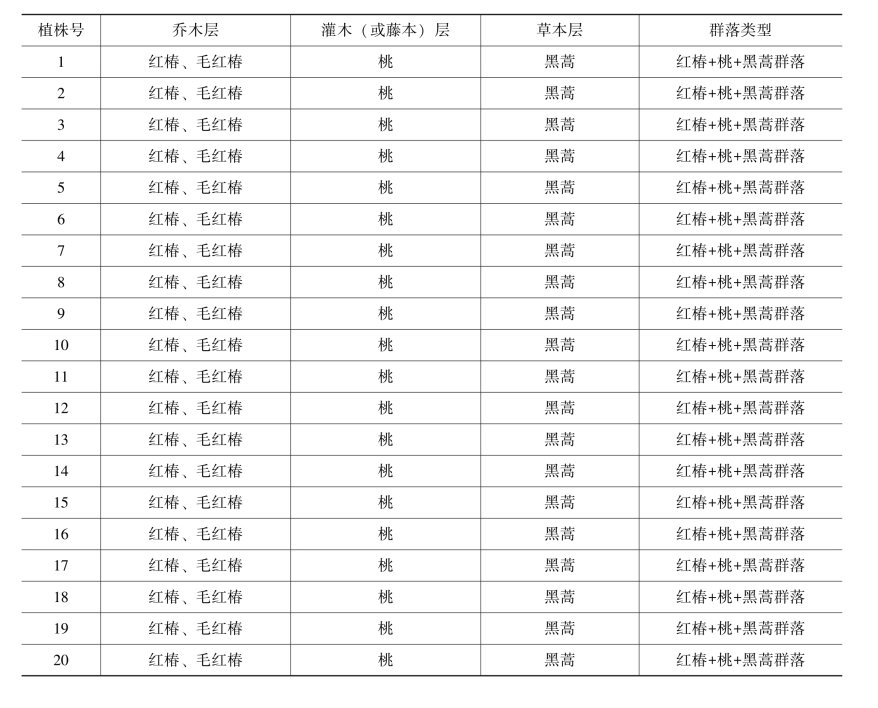 | 植株号 | 乔木层 | 灌木（或藤本）层 | 草本层 | 群落类型 |
|---|---|---|---|---|
| 1 | 红椿、毛红椿 | 桃 | 黑蒿 | 红椿+桃+黑蒿群落 |
| 2 | 红椿、毛红椿 | 桃 | 黑蒿 | 红椿+桃+黑蒿群落 |
| 3 | 红椿、毛红椿 | 桃 | 黑蒿 | 红椿+桃+黑蒿群落 |
| 4 | 红椿、毛红椿 | 桃 | 黑蒿 | 红椿+桃+黑蒿群落 |
| 5 | 红椿、毛红椿 | 桃 | 黑蒿 | 红椿+桃+黑蒿群落 |
| 6 | 红椿、毛红椿 | 桃 | 黑蒿 | 红椿+桃+黑蒿群落 |
| 7 | 红椿、毛红椿 | 桃 | 黑蒿 | 红椿+桃+黑蒿群落 |
| 8 | 红椿、毛红椿 | 桃 | 黑蒿 | 红椿+桃+黑蒿群落 |
| 9 | 红椿、毛红椿 | 桃 | 黑蒿 | 红椿+桃+黑蒿群落 |
| 10 | 红椿、毛红椿 | 桃 | 黑蒿 | 红椿+桃+黑蒿群落 |
| 11 | 红椿、毛红椿 | 桃 | 黑蒿 | 红椿+桃+黑蒿群落 |
| 12 | 红椿、毛红椿 | 桃 | 黑蒿 | 红椿+桃+黑蒿群落 |
| 13 | 红椿、毛红椿 | 桃 | 黑蒿 | 红椿+桃+黑蒿群落 |
| 14 | 红椿、毛红椿 | 桃 | 黑蒿 | 红椿+桃+黑蒿群落 |
| 15 | 红椿、毛红椿 | 桃 | 黑蒿 | 红椿+桃+黑蒿群落 |
| 16 | 红椿、毛红椿 | 桃 | 黑蒿 | 红椿+桃+黑蒿群落 |
| 17 | 红椿、毛红椿 | 桃 | 黑蒿 | 红椿+桃+黑蒿群落 |
| 18 | 红椿、毛红椿 | 桃 | 黑蒿 | 红椿+桃+黑蒿群落 |
| 19 | 红椿、毛红椿 | 桃 | 黑蒿 | 红椿+桃+黑蒿群落 |
| 20 | 红椿、毛红椿 | 桃 | 黑蒿 | 红椿+桃+黑蒿群落 |